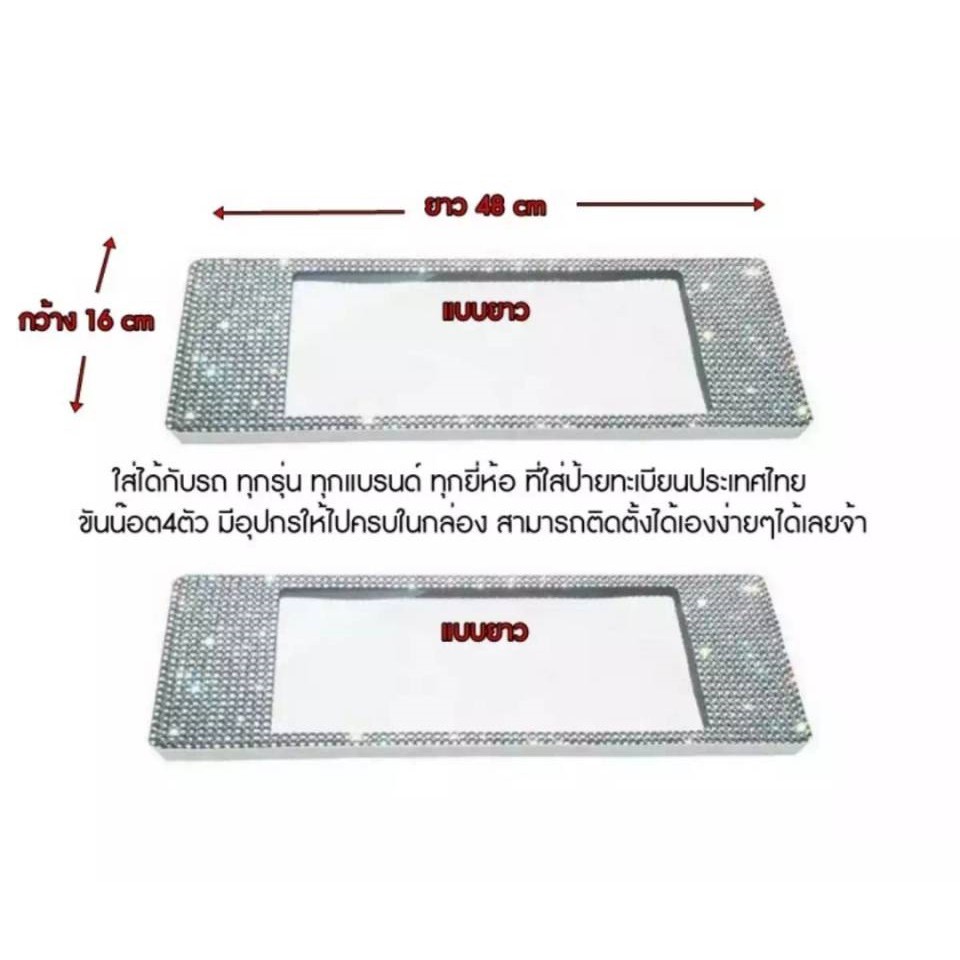 ยาว 48 cm

กว้าง 16 cm

แบบยาว

ใส่ได้กับรถ ทุกรุ่น ทุกแบรนด์ ทุกยี่ห้อ ที่ใส่ป้ายทะเบียนประเทศไทย ขันน๊อต4ตัว มีอุปกรให้ไปครบในกล่อง สามารถติดตั้งได้เองง่ายๆได้เลยจ้า

แบบยาว